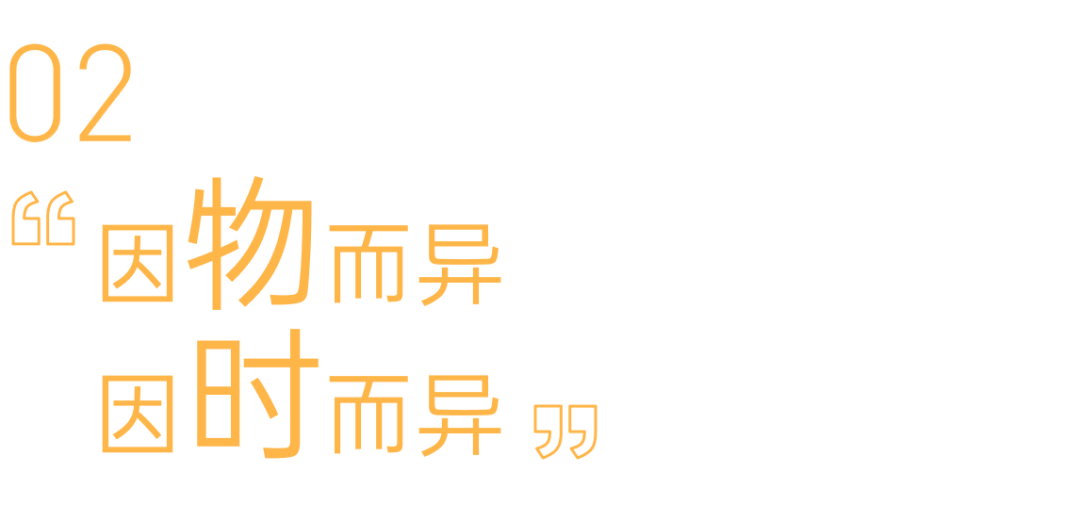 02

“因物而异
因时而异”